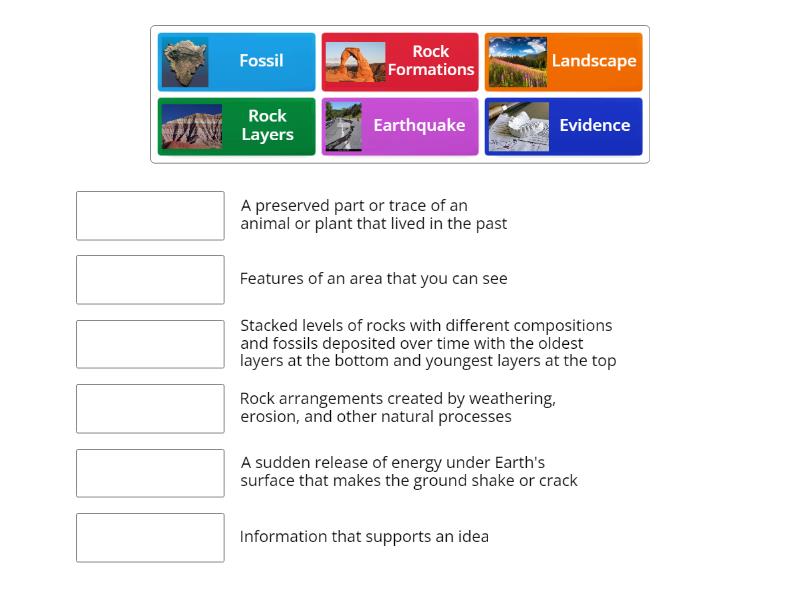 Fossil

Rock Formations

Landscape

Rock Layers

Earthquake

Evidence

A preserved part or trace of an animal or plant that lived in the past

Features of an area that you can see

Stacked levels of rocks with different compositions and fossils deposited over time with the oldest layers at the bottom and youngest layers at the top

Rock arrangements created by weathering, erosion, and other natural processes

A sudden release of energy under Earth's surface that makes the ground shake or crack

Information that supports an idea